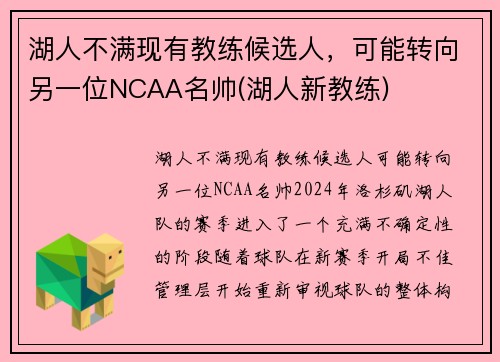 湖人不满现有教练候选人，可能转向另一位NCAA名帅(湖人新教练)

湖人不满现有教练候选人可能转向另一位NCAA名帅2024年洛杉矶湖人队的赛季进入了一个充满不确定性的阶段随着球队在新赛季开局不佳管理层开始重新审视球队的整体构